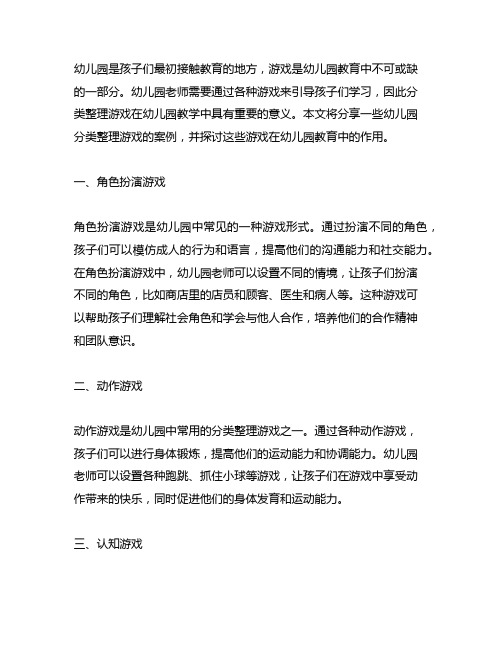 幼儿园是孩子们最初接触教育的地方，游戏是幼儿园教育中不可或缺的一部分。幼儿园老师需要通过各种游戏来引导孩子们学习，因此分类整理游戏在幼儿园教学中具有重要的意义。本文将分享一些幼儿园分类整理游戏的案例，并探讨这些游戏在幼儿园教育中的作用。

一、角色扮演游戏

角色扮演游戏是幼儿园中常见的一种游戏形式。通过扮演不同的角色，孩子们可以模仿成人的行为和语言，提高他们的沟通能力和社交能力。在角色扮演游戏中，幼儿园老师可以设置不同的情境，让孩子们扮演不同的角色，比如商店里的店员和顾客、医生和病人等。这种游戏可以帮助孩子们理解社会角色和学会与他人合作，培养他们的合作精神和团队意识。

二、动作游戏

动作游戏是幼儿园中常用的分类整理游戏之一。通过各种动作游戏，孩子们可以进行身体锻炼，提高他们的运动能力和协调能力。幼儿园老师可以设置各种跑跳、抓住小球等游戏，让孩子们在游戏中享受动作带来的快乐，同时促进他们的身体发育和运动能力。

三、认知游戏